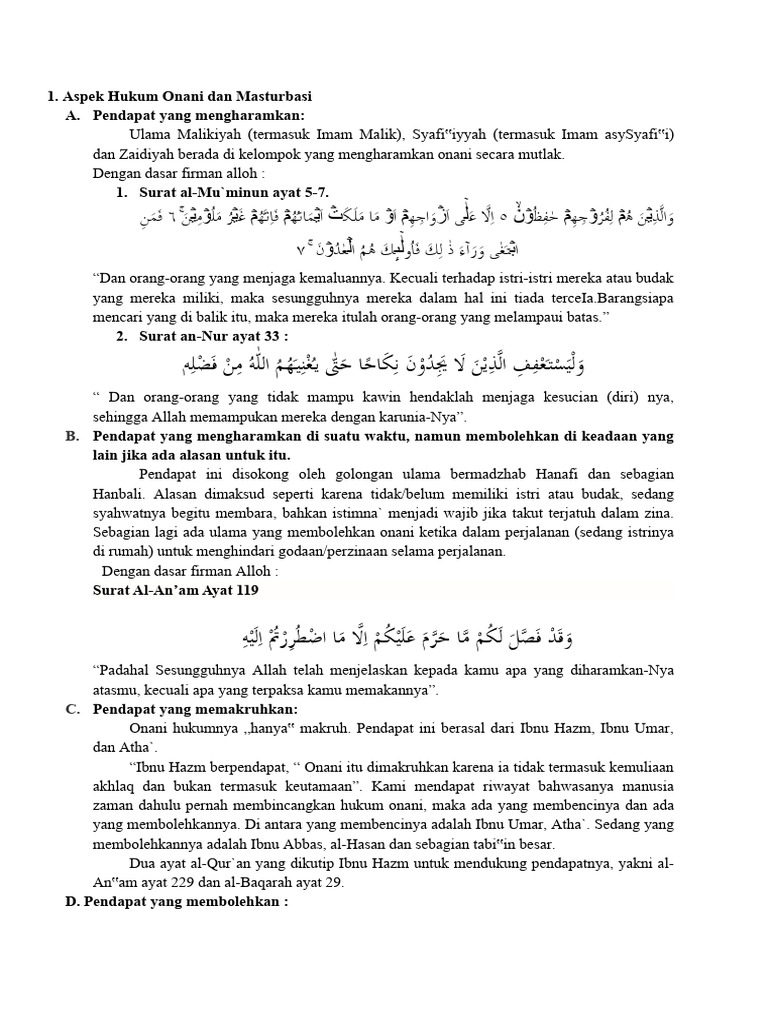 1. Aspek Hukum Onani dan Masturbasi

A. Pendapat yang mengharamkan:

Ulama Malikiyah (termasuk Imam Malik), Syafi‟iyyah (termasuk Imam asySyafi‟i) dan Zaidiyah berada di kelompok yang mengharamkan onani secara mutlak.

Dengan dasar firman alloh :

1. Surat al-Mu`minun ayat 5-7.

وَالَّذِيْنَ هُمْ لِفُرُوْجِهِمْ حٰفِظُوْنَۙ ٥ اِلَّا عَلٰٓى اَزْوَاجِهِمْ اَوْ مَا مَلَكَتْ اَيْمَانُهُمْ فَاِنَّهُمْ غَيْرُ مَلُوْمِيْنَۚ ٦ فَمَنِ ابْتَغٰى وَرَاۤءَ ذٰلِكَ فَاُولٰۤىِٕكَ هُمُ الْعٰدُوْنَۚ ٧

“Dan orang-orang yang menjaga kemaluannya. Kecuali terhadap istri-istri mereka atau budak yang mereka miliki, maka sesungguhnya mereka dalam hal ini tiada terceIa.Barangsiapa mencari yang di balik itu, maka mereka itulah orang-orang yang melampaui batas.”

2. Surat an-Nur ayat 33 :

وَلْيَسْتَعْفِفِ الَّذِيْنَ لَا يَجِدُوْنَ نِكَاحًا حَتّٰى يُغْنِيَهُمُ اللّٰهُ مِنْ فَضْلِهٖ

“ Dan orang-orang yang tidak mampu kawin hendaklah menjaga kesucian (diri) nya, sehingga Allah memampukan mereka dengan karunia-Nya”.

B. Pendapat yang mengharamkan di suatu waktu, namun membolehkan di keadaan yang lain jika ada alasan untuk itu.

Pendapat ini disokong oleh golongan ulama bermadzhab Hanafi dan sebagian Hanbali. Alasan dimaksud seperti karena tidak/belum memiliki istri atau budak, sedang syahwatnya begitu membara, bahkan istimna` menjadi wajib jika takut terjatuh dalam zina. Sebagian lagi ada ulama yang membolehkan onani ketika dalam perjalanan (sedang istrinya di rumah) untuk menghindari godaan/perzinaan selama perjalanan.

Dengan dasar firman Alloh :

Surat Al-An’am Ayat 119

وَقَدْ فَصَّلَ لَكُمْ مَّا حَرَّمَ عَلَيْكُمْ اِلَّا مَا اضْطُرِرْتُمْ اِلَيْهِ

“Padahal Sesungguhnya Allah telah menjelaskan kepada kamu apa yang diharamkan-Nya atasmu, kecuali apa yang terpaksa kamu memakannya”.

C. Pendapat yang memakruhkan:

Onani hukumnya „hanya‟ makruh. Pendapat ini berasal dari Ibnu Hazm, Ibnu Umar, dan Atha`.

“Ibnu Hazm berpendapat, “ Onani itu dimakruhkan karena ia tidak termasuk kemuliaan akhlaq dan bukan termasuk keutamaan”. Kami mendapat riwayat bahwasanya manusia zaman dahulu pernah membincangkan hukum onani, maka ada yang membencinya dan ada yang membolehkannya. Di antara yang membencinya adalah Ibnu Umar, Atha`. Sedang yang membolehkannya adalah Ibnu Abbas, al-Hasan dan sebagian tabi‟in besar.

Dua ayat al-Qur`an yang dikutip Ibnu Hazm untuk mendukung pendapatnya, yakni al-An‟am ayat 229 dan al-Baqarah ayat 29.

D. Pendapat yang membolehkan :